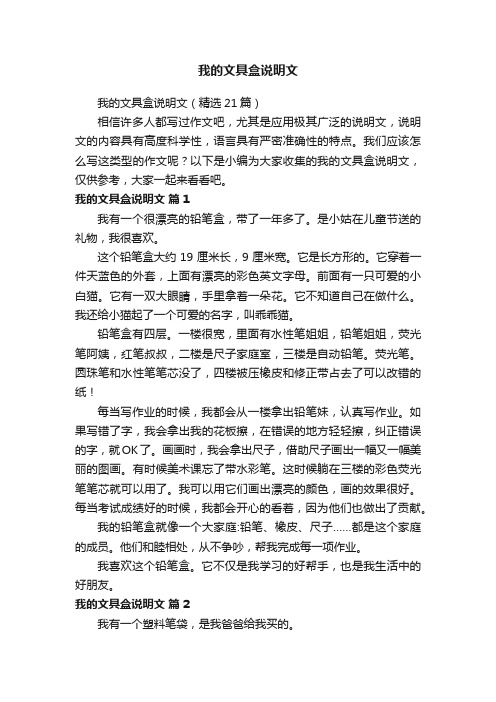 我的文具盒说明文

我的文具盒说明文（精选21篇）

相信许多人都写过作文吧，尤其是应用极其广泛的说明文，说明文的内容具有高度科学性，语言具有严密准确性的特点。我们应该怎么写这类型的作文呢？以下是小编为大家收集的我的文具盒说明文，仅供参考，大家一起来看看吧。

我的文具盒说明文 篇1

我有一个很漂亮的铅笔盒，带了一年多了。是小姑在儿童节送的礼物，我很喜欢。

这个铅笔盒大约19厘米长，9厘米宽。它是长方形的。它穿着一件天蓝色的外套，上面有漂亮的彩色英文字母。前面有一只可爱的小白猫。它有一双大眼睛，手里拿着一朵花。它不知道自己在做什么。我还给小猫起了一个可爱的名字，叫乖乖猫。

铅笔盒有四层。一楼很宽，里面有水性笔姐姐，铅笔姐姐，荧光笔阿姨，红笔叔叔，二楼是尺子家庭室，三楼是自动铅笔。荧光笔。圆珠笔和水性笔笔芯没了，四楼被压橡皮和修正带占去了可以改错的纸！

每当写作业的时候，我都会从一楼拿出铅笔妹，认真写作业。如果写错了字，我会拿出我的花板擦，在错误的地方轻轻擦，纠正错误的字，就OK了。画画时，我会拿出尺子，借助尺子画出一幅又一幅美丽的图画。有时候美术课忘了带水彩笔。这时候躺在三楼的彩色荧光笔笔芯就可以用了。我可以用它们画出漂亮的颜色，画的效果很好。每当考试成绩好的时候，我都会开心的看着，因为他们也做出了贡献。

我的铅笔盒就像一个大家庭:铅笔、橡皮、尺子……都是这个家庭的成员。他们和睦相处，从不争吵，帮我完成每一项作业。

我喜欢这个铅笔盒。它不仅是我学习的好帮手，也是我生活中的好朋友。

我的文具盒说明文 篇2

我有一个塑料笔袋，是我爸爸给我买的。